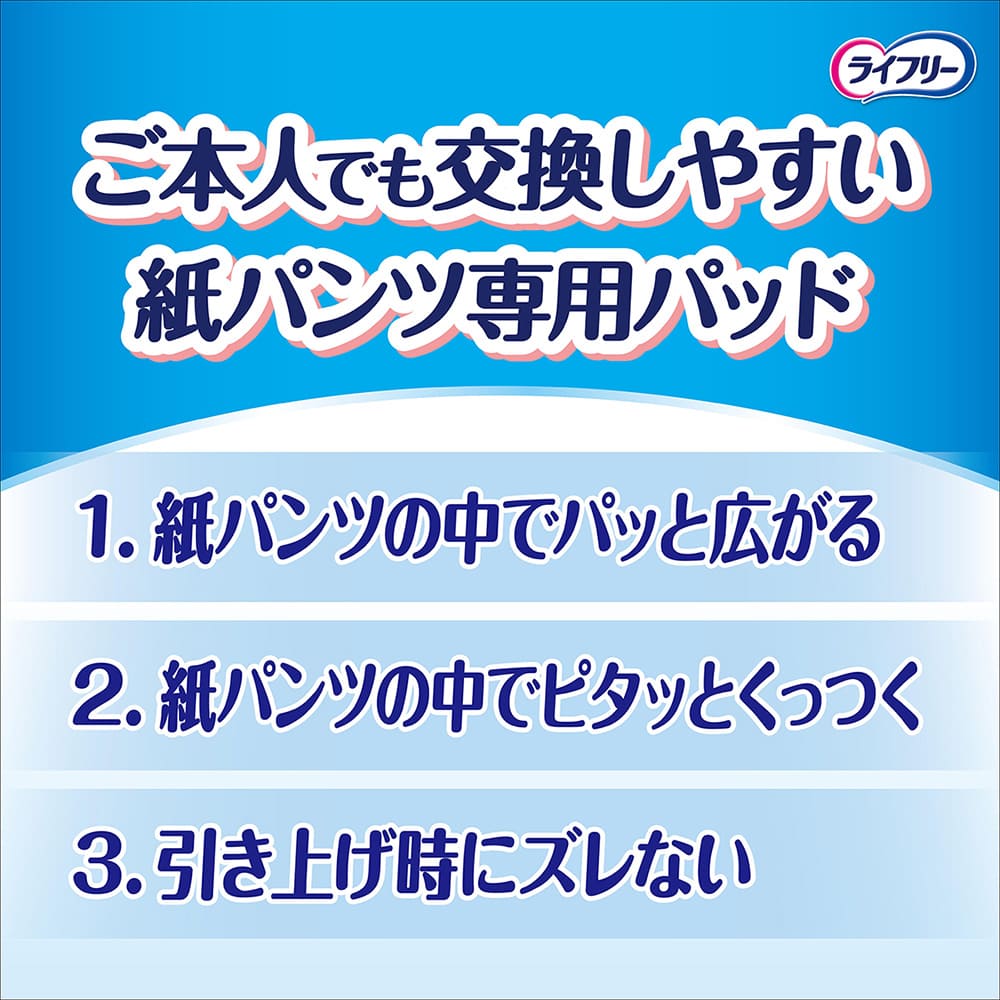 ライフリー

ご本人でも交換しやすい
紙パンツ専用パッド

1. 紙パンツの中でパッと広がる

2. 紙パンツの中でピタッとくっつく

3. 引き上げ時にズレない